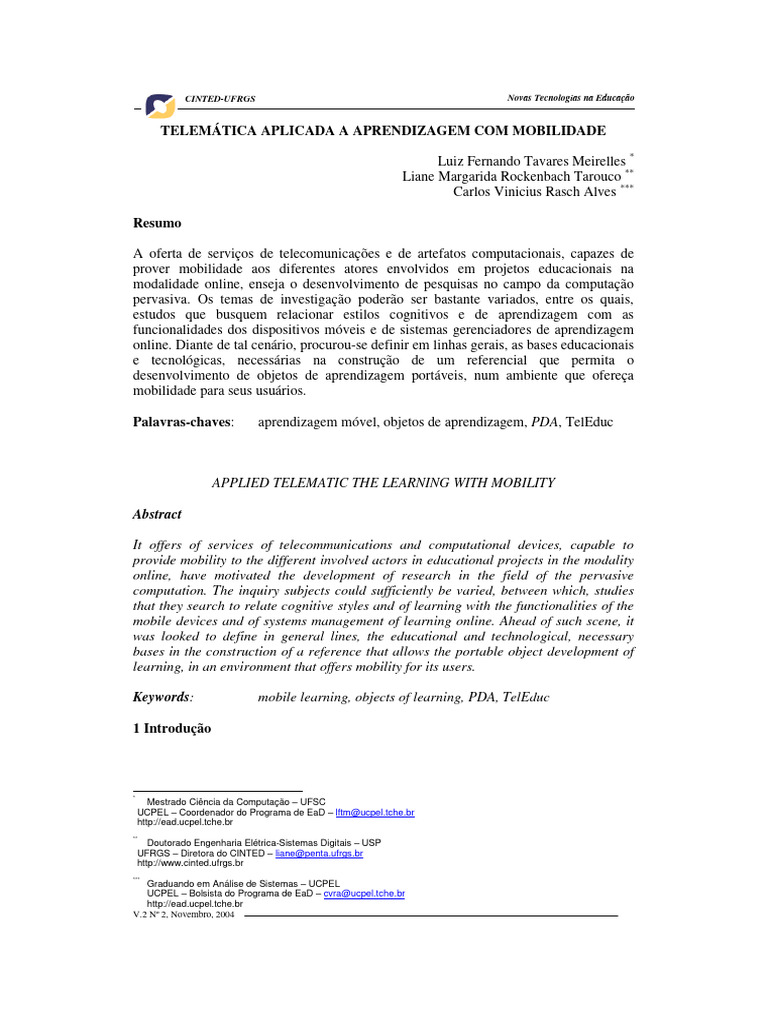 CINTED-UFRGS

Novas Tecnologias na Educação

TELEMÁTICA APLICADA A APRENDIZAGEM COM MOBILIDADE

Luiz Fernando Tavares Meirelles *
Liane Margarida Rockenbach Tarouco **
Carlos Vinicius Rasch Alves ***

Resumo

A oferta de serviços de telecomunicações e de artefatos computacionais, capazes de prover mobilidade aos diferentes atores envolvidos em projetos educacionais na modalidade online, enseja o desenvolvimento de pesquisas no campo da computação pervasiva. Os temas de investigação poderão ser bastante variados, entre os quais, estudos que busquem relacionar estilos cognitivos e de aprendizagem com as funcionalidades dos dispositivos móveis e de sistemas gerenciadores de aprendizagem online. Diante de tal cenário, procurou-se definir em linhas gerais, as bases educacionais e tecnológicas, necessárias na construção de um referencial que permita o desenvolvimento de objetos de aprendizagem portáveis, num ambiente que ofereça mobilidade para seus usuários.

Palavras-chaves: aprendizagem móvel, objetos de aprendizagem, PDA, TelEduc

APPLIED TELEMATIC THE LEARNING WITH MOBILITY

Abstract

It offers of services of telecommunications and computational devices, capable to provide mobility to the different involved actors in educational projects in the modality online, have motivated the development of research in the field of the pervasive computation. The inquiry subjects could sufficiently be varied, between which, studies that they search to relate cognitive styles and of learning with the functionalities of the mobile devices and of systems management of learning online. Ahead of such scene, it was looked to define in general lines, the educational and technological, necessary bases in the construction of a reference that allows the portable object development of learning, in an environment that offers mobility for its users.

Keywords: mobile learning, objects of learning, PDA, TelEduc

1 Introdução

* Mestrado Ciência da Computação – UFSC
UCPEL – Coordenador do Programa de EaD – lftm@ucpel.tche.br
http://ead.ucpel.tche.br

** Doutorado Engenharia Elétrica-Sistemas Digitais – USP
UFRGS – Diretora do CINTED – liane@penta.ufrgs.br
http://www.cinted.ufrgs.br

*** Graduando em Análise de Sistemas – UCPEL
UCPEL – Bolsista do Programa de EaD – cvra@ucpel.tche.br
http://ead.ucpel.tche.br

V.2 Nº 2, Novembro, 2004